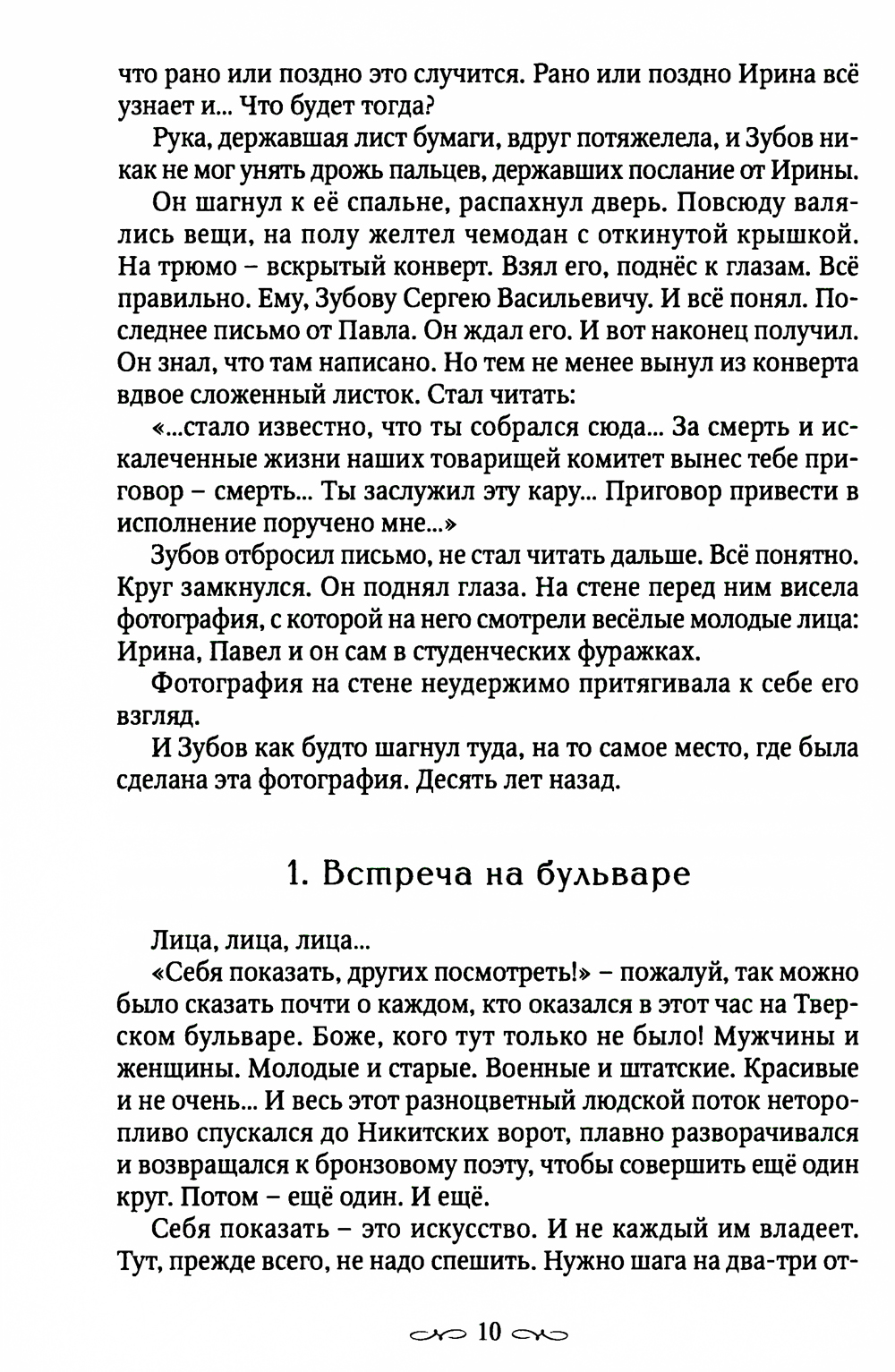 что рано или поздно это случится. Рано или поздно Ирина всё узнает и... Что будет тогда?

Рука, державшая лист бумаги, вдруг потяжелела, и Зубов никак не мог унять дрожь пальцев, державших послание от Ирины.

Он шагнул к её спальне, распахнул дверь. Повсюду валялись вещи, на полу желтел чемодан с откинутой крышкой. На трюмо – вскрытый конверт. Взял его, поднёс к глазам. Всё правильно. Ему, Зубову Сергею Васильевичу. И всё понял. Последнее письмо от Павла. Он ждал его. И вот наконец получил. Он знал, что там написано. Но тем не менее вынул из конверта вдвое сложенный листок. Стал читать:

«...стало известно, что ты собрался сюда... За смерть и искалеченные жизни наших товарищей комитет вынес тебе приговор – смерть... Ты заслужил эту кару... Приговор привести в исполнение поручено мне...»

Зубов отбросил письмо, не стал читать дальше. Всё понятно. Круг замкнулся. Он поднял глаза. На стене перед ним висела фотография, с которой на него смотрели весёлые молодые лица: Ирина, Павел и он сам в студенческих фуражках.

Фотография на стене неудержимо притягивала к себе его взгляд.

И Зубов как будто шагнул туда, на то самое место, где была сделана эта фотография. Десять лет назад.

1. Встреча на бульваре

Лица, лица, лица...

«Себя показать, других посмотреть!» – пожалуй, так можно было сказать почти о каждом, кто оказался в этот час на Тверском бульваре. Боже, кого тут только не было! Мужчины и женщины. Молодые и старые. Военные и штатские. Красивые и не очень... И весь этот разноцветный людской поток неторопливо спускался до Никитских ворот, плавно разворачивался и возвращался к бронзовому поэту, чтобы совершить ещё один круг. Потом – ещё один. И ещё.

Себя показать – это искусство. И не каждый им владеет. Тут, прежде всего, не надо спешить. Нужно шага на два-три от-

10